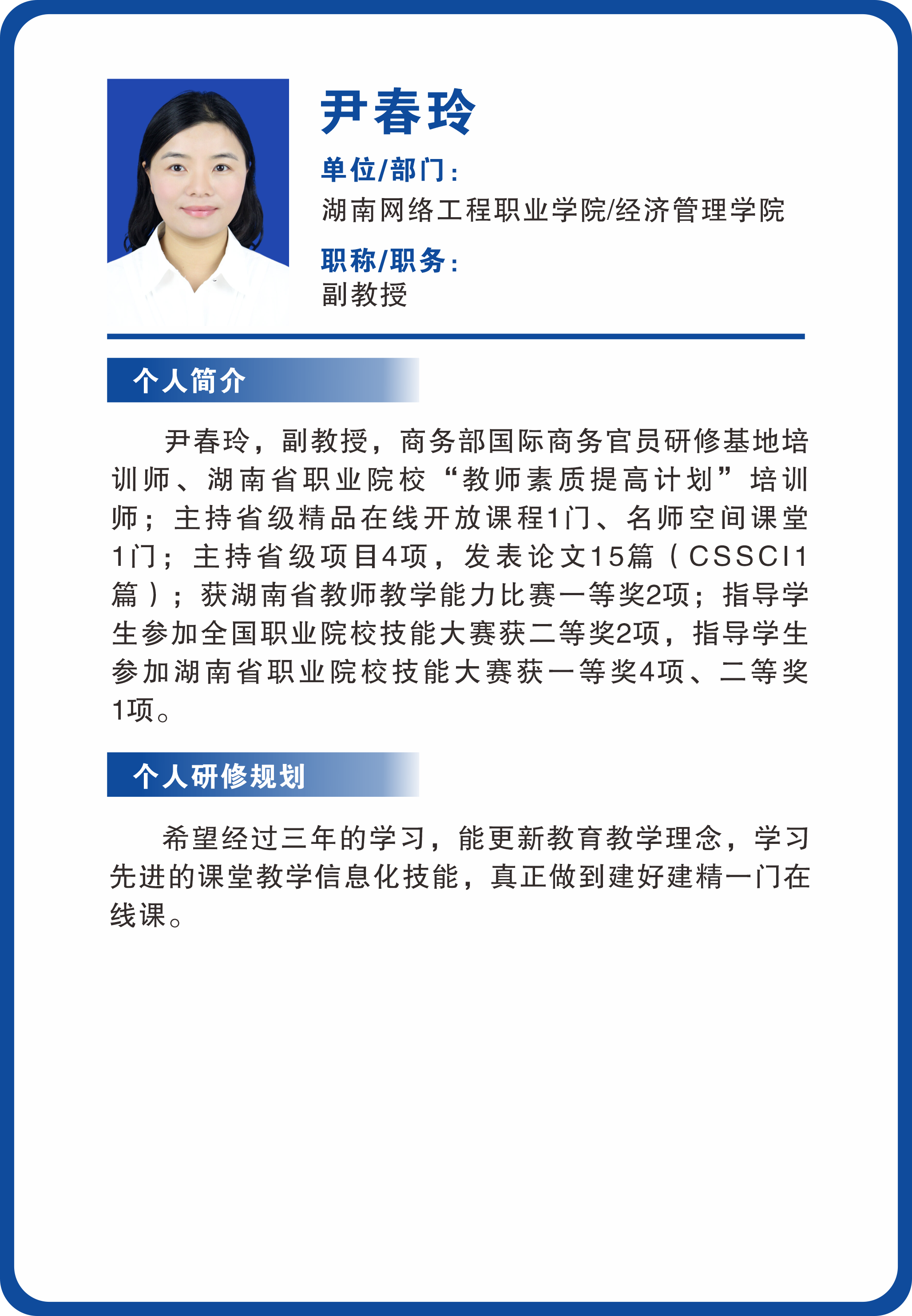 尹春玲

单位/部门：
湖南网络工程职业学院/经济管理学院

职称/职务：
副教授

个人简介

尹春玲，副教授，商务部国际商务官员研修基地培训师、湖南省职业院校“教师素质提高计划”培训师；主持省级精品在线开放课程1门、名师空间课堂1门；主持省级项目4项，发表论文15篇（CSSCI1篇）；获湖南省教师教学能力比赛一等奖2项；指导学生参加全国职业院校技能大赛获二等奖2项，指导学生参加湖南省职业院校技能大赛获一等奖4项、二等奖1项。

个人研修规划

希望经过三年的学习，能更新教育教学理念，学习先进的课堂教学信息化技能，真正做到建好建精一门在线课。